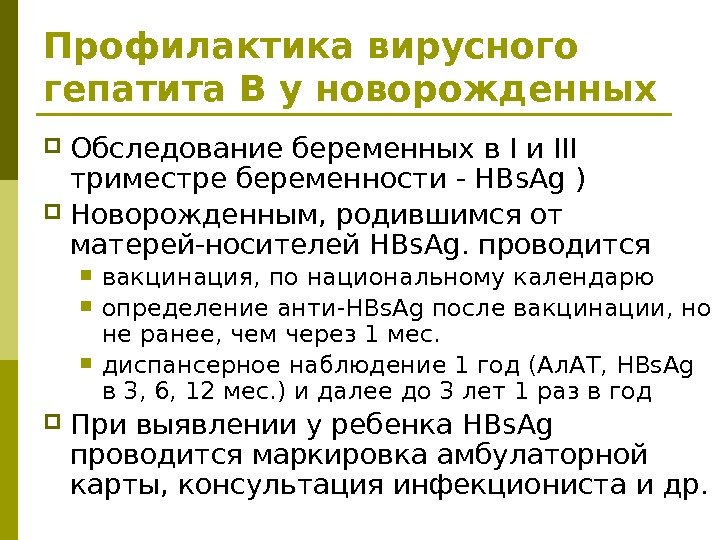 Профилактика вирусного гепатита В у новорожденных

☐ Обследование беременных в I и III триместре беременности - HBsAg )

☐ Новорожденным, родившимся от матерей-носителей HBsAg. проводится

• вакцинация, по национальному календарю

• определение анти-HBsAg после вакцинации, но не ранее, чем через 1 мес.

• диспансерное наблюдение 1 год (АлАТ, HBsAg в 3, 6, 12 мес.) и далее до 3 лет 1 раз в год

☐ При выявлении у ребенка HBsAg проводится маркировка амбулаторной карты, консультация инфекциониста и др.